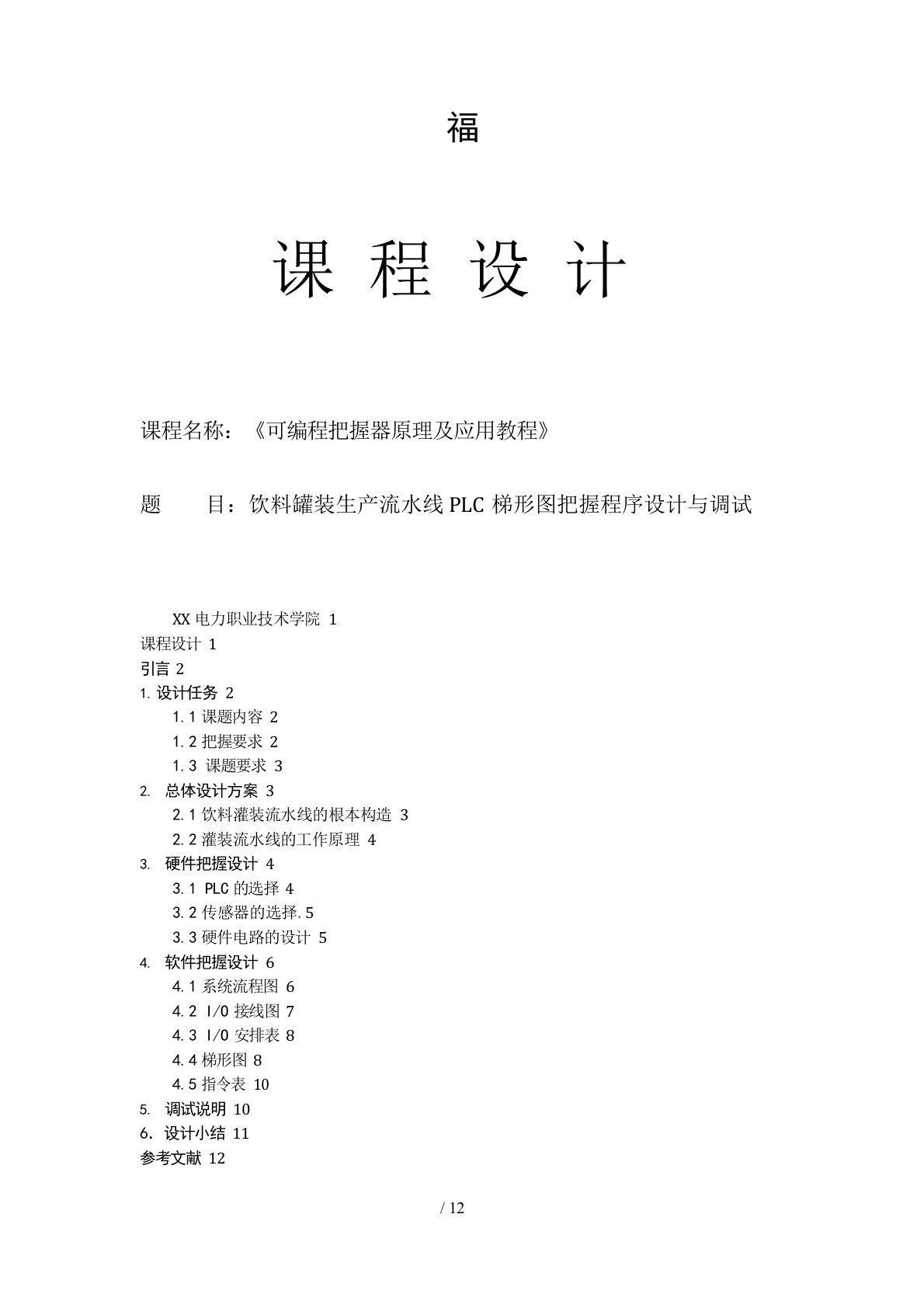 福

课 程 设 计

课程名称：《可编程把握器原理及应用教程》

题　　目：饮料罐装生产流水线 PLC 梯形图把握程序设计与调试

XX 电力职业技术学院 1
课程设计 1
引言 2
1. 设计任务 2
1.1 课题内容 2
1.2 把握要求 2
1.3 课题要求 3
2. 总体设计方案 3
2.1 饮料灌装流水线的根本构造 3
2.2 灌装流水线的工作原理 4
3. 硬件把握设计 4
3.1 PLC 的选择 4
3.2 传感器的选择.5
3.3 硬件电路的设计 5
4. 软件把握设计 6
4.1 系统流程图 6
4.2 I/O 接线图 7
4.3 I/O 安排表 8
4.4 梯形图 8
4.5 指令表 10
5. 调试说明 10
6. 设计小结 11
参考文献 12

/ 12